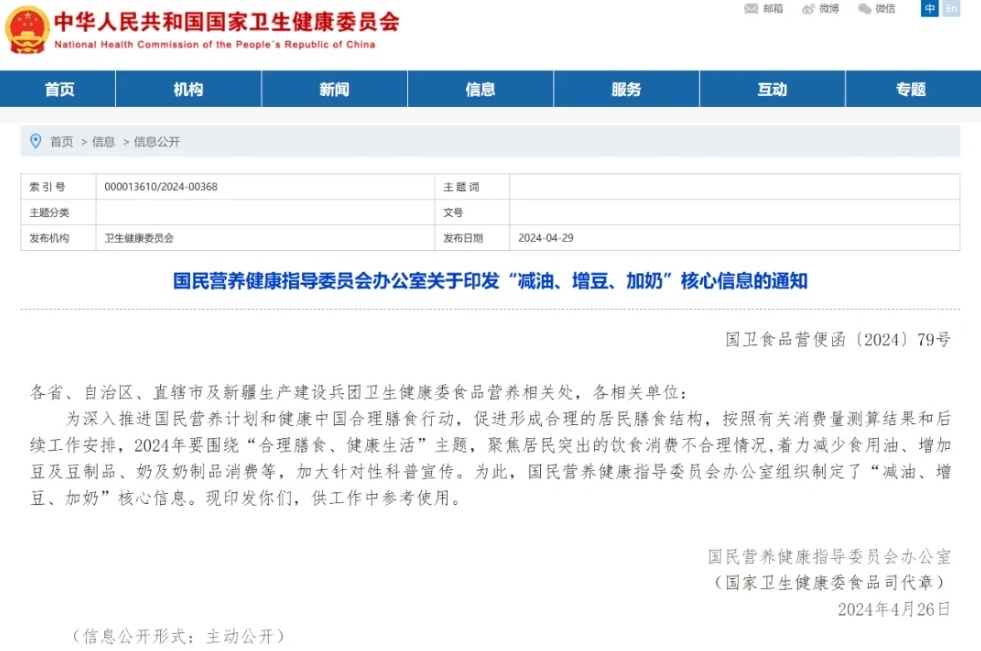 中华人民共和国国家卫生健康委员会
National Health Commission of the People's Republic of China

邮箱 微博 微信 中 En

首页 机构 新闻 信息 服务 互动 专题

首页 > 信息 > 信息公开

| 索引号 | 000013610/2024-00368 | 主题词 | |
|---|---|---|---|
| 主题分类 | | 文号 | |
| 发布机构 | 卫生健康委员会 | 发布日期 | 2024-04-29 |

国民营养健康指导委员会办公室关于印发“减油、增豆、加奶”核心信息的通知

国卫食品营便函〔2024〕79号

各省、自治区、直辖市及新疆生产建设兵团卫生健康委食品营养相关处，各相关单位：

为深入推进国民营养计划和健康中国合理膳食行动，促进形成合理的居民膳食结构，按照有关消费量测算结果和后续工作安排，2024年要围绕“合理膳食、健康生活”主题，聚焦居民突出的饮食消费不合理情况,着力减少食用油、增加豆及豆制品、奶及奶制品消费等，加大针对性科普宣传。为此，国民营养健康指导委员会办公室组织制定了“减油、增豆、加奶”核心信息。现印发你们，供工作中参考使用。

国民营养健康指导委员会办公室
（国家卫生健康委食品司代章）
2024年4月26日

（信息公开形式：主动公开）